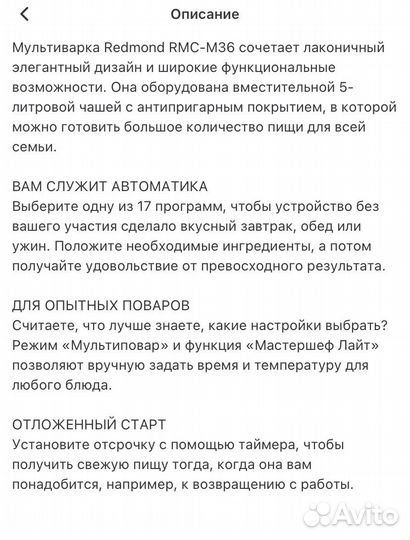 Описание

Мультиварка Redmond RMC-M36 сочетает лаконичный элегантный дизайн и широкие функциональные возможности. Она оборудована вместительной 5-литровой чашей с антипригарным покрытием, в которой можно готовить большое количество пищи для всей семьи.

ВАМ СЛУЖИТ АВТОМАТИКА
Выберите одну из 17 программ, чтобы устройство без вашего участия сделало вкусный завтрак, обед или ужин. Положите необходимые ингредиенты, а потом получайте удовольствие от превосходного результата.

ДЛЯ ОПЫТНЫХ ПОВАРОВ
Считаете, что лучше знаете, какие настройки выбрать? Режим «Мультиповар» и функция «Мастершеф Лайт» позволяют вручную задать время и температуру для любого блюда.

ОТЛОЖЕННЫЙ СТАРТ
Установите отсрочку с помощью таймера, чтобы получить свежую пищу тогда, когда она вам понадобится, например, к возвращению с работы.

Avito